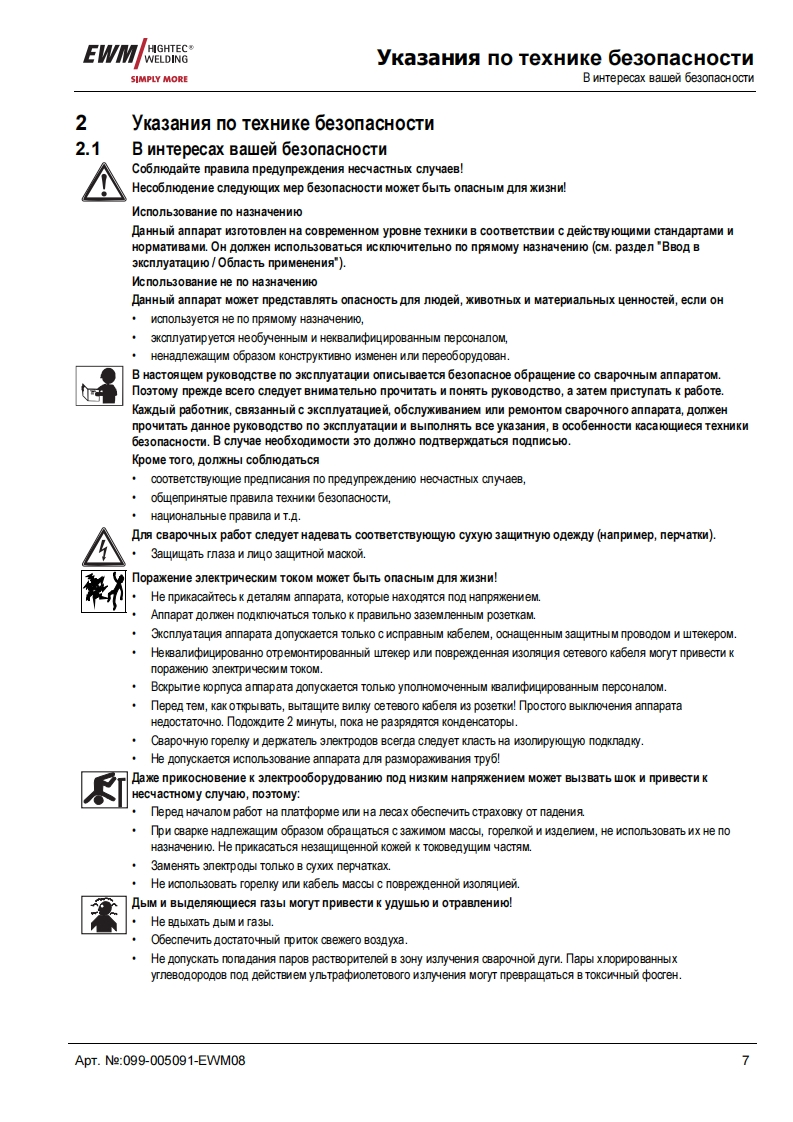 EWM HIGHTEC® WELDING
SIMPLY MORE

Указания по технике безопасности
В интересах вашей безопасности

2 Указания по технике безопасности
2.1 В интересах вашей безопасности

Соблюдайте правила предупреждения несчастных случаев!
Несоблюдение следующих мер безопасности может быть опасным для жизни!

Использование по назначению
Данный аппарат изготовлен на современном уровне техники в соответствии с действующими стандартами и нормативами. Он должен использоваться исключительно по прямому назначению (см. раздел "Ввод в эксплуатацию / Область применения").

Использование не по назначению
Данный аппарат может представлять опасность для людей, животных и материальных ценностей, если он
• используется не по прямому назначению,
• эксплуатируется необученным и неквалифицированным персоналом,
• ненадлежащим образом конструктивно изменен или переоборудован.

В настоящем руководстве по эксплуатации описывается безопасное обращение со сварочным аппаратом. Поэтому прежде всего следует внимательно прочитать и понять руководство, а затем приступать к работе.
Каждый работник, связанный с эксплуатацией, обслуживанием или ремонтом сварочного аппарата, должен прочитать данное руководство по эксплуатации и выполнять все указания, в особенности касающиеся техники безопасности. В случае необходимости это должно подтверждаться подписью.
Кроме того, должны соблюдаться
• соответствующие предписания по предупреждению несчастных случаев,
• общепринятые правила техники безопасности,
• национальные правила и т.д.

Для сварочных работ следует надевать соответствующую сухую защитную одежду (например, перчатки).
• Защищать глаза и лицо защитной маской.

Поражение электрическим током может быть опасным для жизни!
• Не прикасайтесь к деталям аппарата, которые находятся под напряжением.
• Аппарат должен подключаться только к правильно заземленным розеткам.
• Эксплуатация аппарата допускается только с исправным кабелем, оснащенным защитным проводом и штекером.
• Неквалифицированно отремонтированный штекер или поврежденная изоляция сетевого кабеля могут привести к поражению электрическим током.
• Вскрытие корпуса аппарата допускается только уполномоченным квалифицированным персоналом.
• Перед тем, как открывать, вытащите вилку сетевого кабеля из розетки! Простого выключения аппарата недостаточно. Подождите 2 минуты, пока не разрядятся конденсаторы.
• Сварочную горелку и держатель электродов всегда следует класть на изолирующую подкладку.
• Не допускается использование аппарата для размораживания труб!

Даже прикосновение к электрооборудованию под низким напряжением может вызвать шок и привести к несчастному случаю, поэтому:
• Перед началом работ на платформе или на лесах обеспечить страховку от падения.
• При сварке надлежащим образом обращаться с зажимом массы, горелкой и изделием, не использовать их не по назначению. Не прикасаться незащищенной кожей к токоведущим частям.
• Заменять электроды только в сухих перчатках.
• Не использовать горелку или кабель массы с поврежденной изоляцией.

Дым и выделяющиеся газы могут привести к удушью и отравлению!
• Не вдыхать дым и газы.
• Обеспечить достаточный приток свежего воздуха.
• Не допускать попадания паров растворителей в зону излучения сварочной дуги. Пары хлорированных углеводородов под действием ультрафиолетового излучения могут превращаться в токсичный фосген.

Арт. №:099-005091-EWM08 7